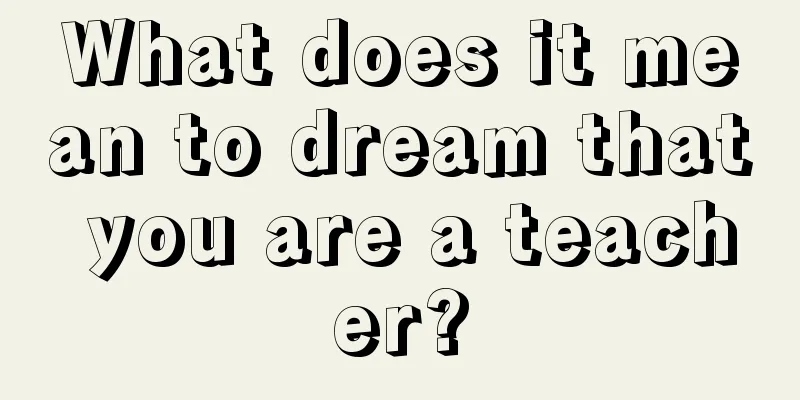 What does it mean to dream that you are a teacher?